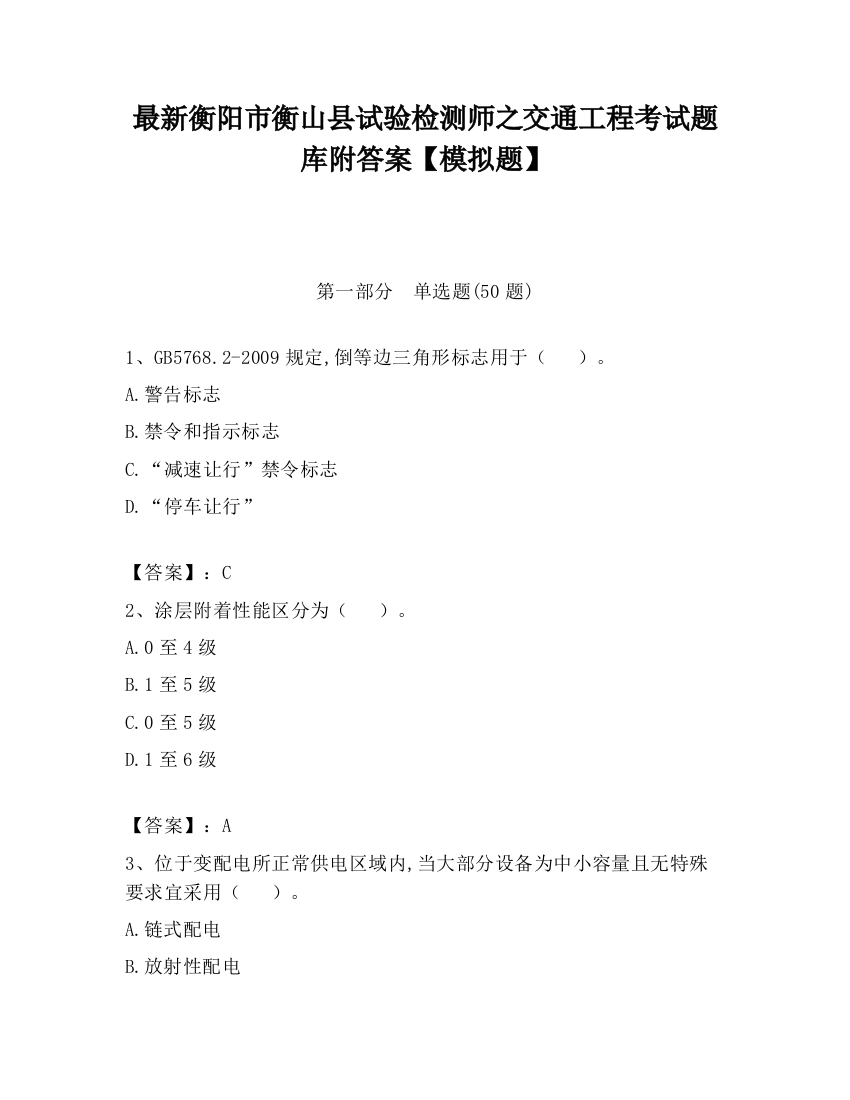 最新衡阳市衡山县试验检测师之交通工程考试题库附答案【模拟题】

第一部分　单选题(50 题)

1、GB5768.2-2009 规定,倒等边三角形标志用于（　　）。

A.警告标志

B.禁令和指示标志

C.“减速让行”禁令标志

D.“停车让行”

【答案】：C

2、涂层附着性能区分为（　　）。

A.0 至 4 级

B.1 至 5 级

C.0 至 5 级

D.1 至 6 级

【答案】：A

3、位于变配电所正常供电区域内,当大部分设备为中小容量且无特殊要求宜采用（　　）。

A.链式配电

B.放射性配电